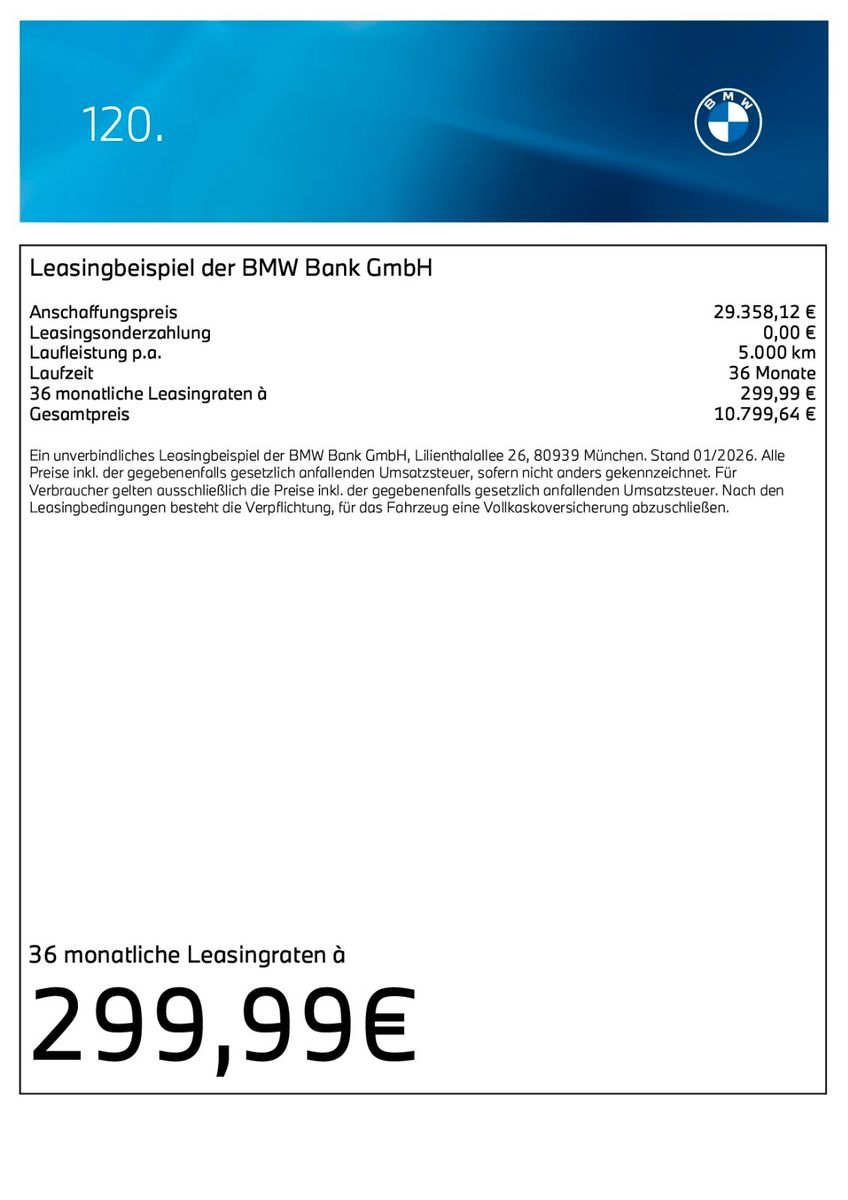 120.

BMW

Leasingbeispiel der BMW Bank GmbH

| | |
|---|---|
| Anschaffungspreis | 29.358,12 € |
| Leasingsonderzahlung | 0,00 € |
| Laufleistung p.a. | 5.000 km |
| Laufzeit | 36 Monate |
| 36 monatliche Leasingraten à | 299,99 € |
| Gesamtpreis | 10.799,64 € |

Ein unverbindliches Leasingbeispiel der BMW Bank GmbH, Lilienthalallee 26, 80939 München. Stand 01/2026. Alle Preise inkl. der gegebenenfalls gesetzlich anfallenden Umsatzsteuer, sofern nicht anders gekennzeichnet. Für Verbraucher gelten ausschließlich die Preise inkl. der gegebenenfalls gesetzlich anfallenden Umsatzsteuer. Nach den Leasingbedingungen besteht die Verpflichtung, für das Fahrzeug eine Vollkaskoversicherung abzuschließen.

36 monatliche Leasingraten à

299,99€